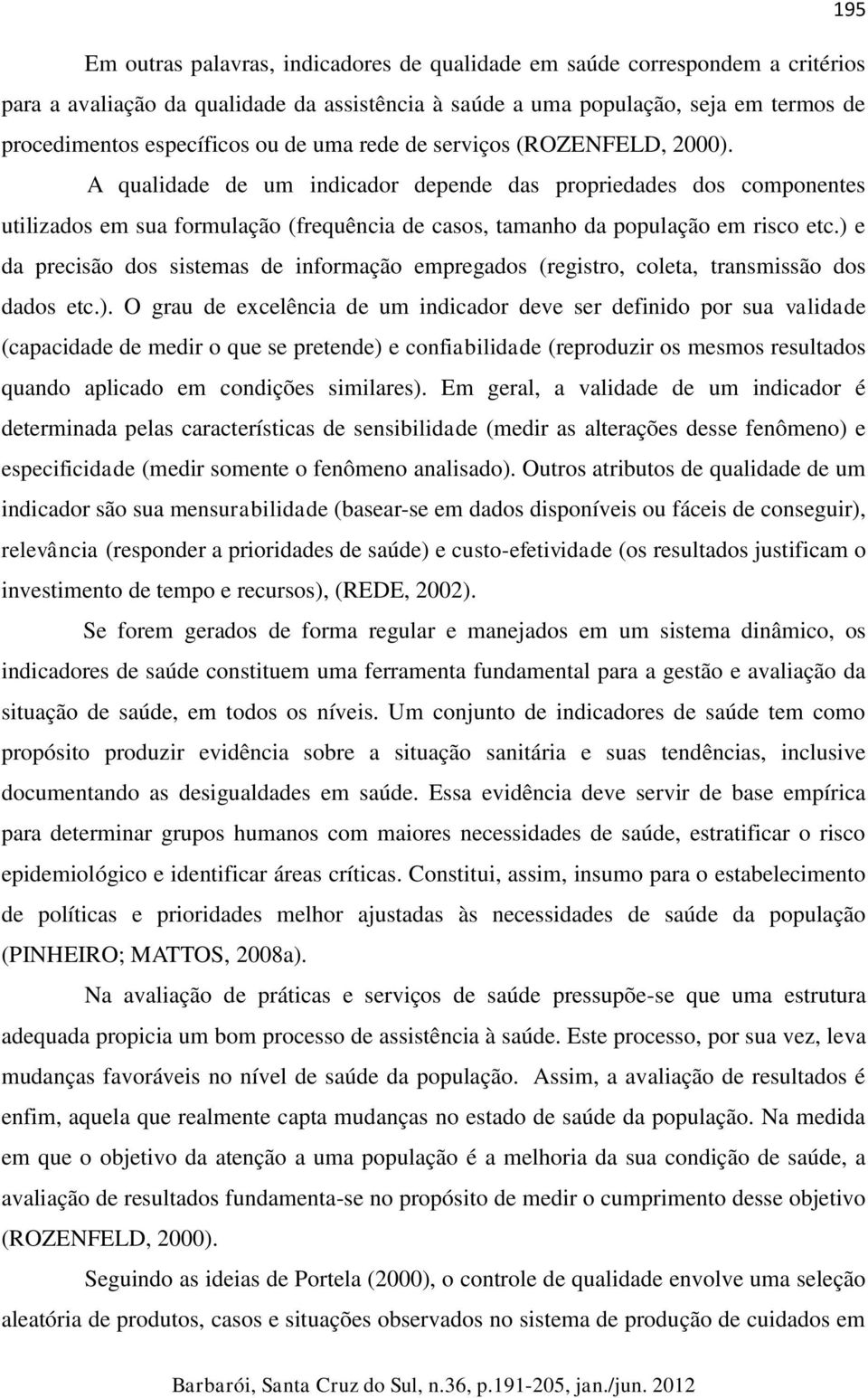 195

Em outras palavras, indicadores de qualidade em saúde correspondem a critérios para a avaliação da qualidade da assistência à saúde a uma população, seja em termos de procedimentos específicos ou de uma rede de serviços (ROZENFELD, 2000).

A qualidade de um indicador depende das propriedades dos componentes utilizados em sua formulação (frequência de casos, tamanho da população em risco etc.) e da precisão dos sistemas de informação empregados (registro, coleta, transmissão dos dados etc.). O grau de excelência de um indicador deve ser definido por sua validade (capacidade de medir o que se pretende) e confiabilidade (reproduzir os mesmos resultados quando aplicado em condições similares). Em geral, a validade de um indicador é determinada pelas características de sensibilidade (medir as alterações desse fenômeno) e especificidade (medir somente o fenômeno analisado). Outros atributos de qualidade de um indicador são sua mensurabilidade (basear-se em dados disponíveis ou fáceis de conseguir), relevância (responder a prioridades de saúde) e custo-efetividade (os resultados justificam o investimento de tempo e recursos), (REDE, 2002).

Se forem gerados de forma regular e manejados em um sistema dinâmico, os indicadores de saúde constituem uma ferramenta fundamental para a gestão e avaliação da situação de saúde, em todos os níveis. Um conjunto de indicadores de saúde tem como propósito produzir evidência sobre a situação sanitária e suas tendências, inclusive documentando as desigualdades em saúde. Essa evidência deve servir de base empírica para determinar grupos humanos com maiores necessidades de saúde, estratificar o risco epidemiológico e identificar áreas críticas. Constitui, assim, insumo para o estabelecimento de políticas e prioridades melhor ajustadas às necessidades de saúde da população (PINHEIRO; MATTOS, 2008a).

Na avaliação de práticas e serviços de saúde pressupõe-se que uma estrutura adequada propicia um bom processo de assistência à saúde. Este processo, por sua vez, leva mudanças favoráveis no nível de saúde da população. Assim, a avaliação de resultados é enfim, aquela que realmente capta mudanças no estado de saúde da população. Na medida em que o objetivo da atenção a uma população é a melhoria da sua condição de saúde, a avaliação de resultados fundamenta-se no propósito de medir o cumprimento desse objetivo (ROZENFELD, 2000).

Seguindo as ideias de Portela (2000), o controle de qualidade envolve uma seleção aleatória de produtos, casos e situações observados no sistema de produção de cuidados em

Barbarói, Santa Cruz do Sul, n.36, p.191-205, jan./jun. 2012